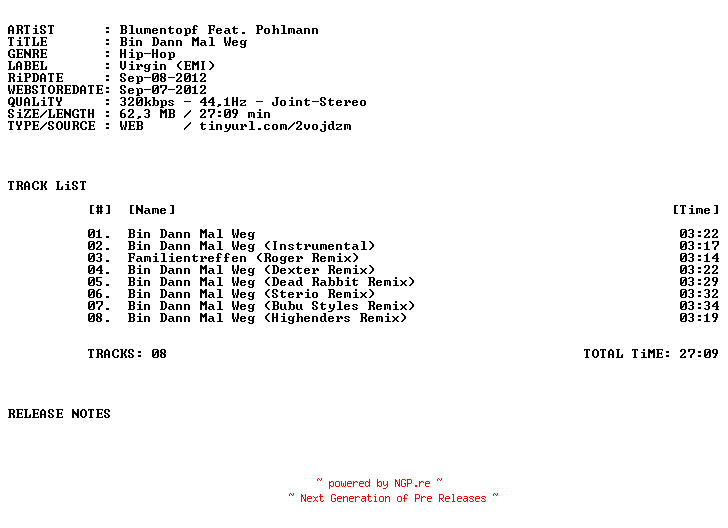 ARTiST : Blumentopf Feat. Pohlmann
TiTLE : Bin Dann Mal Weg
GENRE : Hip-Hop
LABEL : Virgin (EMI)
RiPDATE : Sep-08-2012
WEBSTOREDATE: Sep-07-2012
QUALiTY : 320kbps - 44,1Hz - Joint-Stereo
SiZE/LENGTH : 62,3 MB / 27:09 min
TYPE/SOURCE : WEB / tinyurl.com/2vojdzm

TRACK LiST

| [#] | [Name] | [Time] |
|---|---|---|
| 01. | Bin Dann Mal Weg | 03:22 |
| 02. | Bin Dann Mal Weg (Instrumental) | 03:17 |
| 03. | Familientreffen (Roger Remix) | 03:14 |
| 04. | Bin Dann Mal Weg (Dexter Remix) | 03:22 |
| 05. | Bin Dann Mal Weg (Dead Rabbit Remix) | 03:29 |
| 06. | Bin Dann Mal Weg (Sterio Remix) | 03:32 |
| 07. | Bin Dann Mal Weg (Bubu Styles Remix) | 03:34 |
| 08. | Bin Dann Mal Weg (Highenders Remix) | 03:19 |

TRACKS: 08 TOTAL TiME: 27:09

RELEASE NOTES

~ powered by NGP.re ~
~ Next Generation of Pre Releases ~